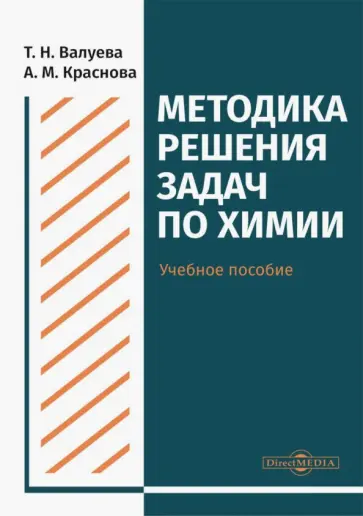 Т. Н. Валуева
А. М. Краснова

МЕТОДИКА РЕШЕНИЯ ЗАДАЧ ПО ХИМИИ

Учебное пособие

DirectMEDIA